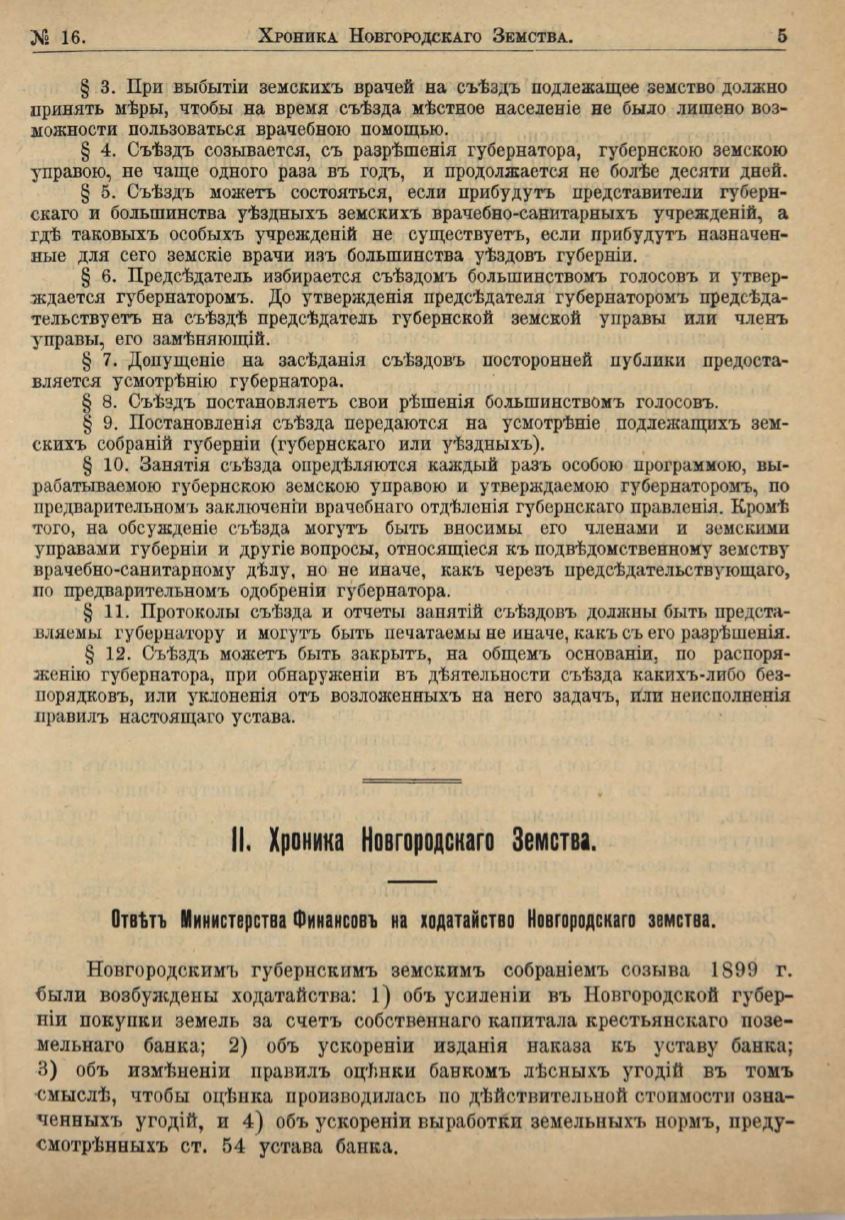 № 16. Хроника Новгородскаго Земства. 5

§ 3. При выбытіи земскихъ врачей на съѣздъ подлежащее земство должно принять мѣры, чтобы на время съѣзда мѣстное населеніе не было лишено возможности пользоваться врачебною помощью.

§ 4. Съѣздъ созывается, съ разрѣшенія губернатора, губернскою земскою управою, не чаще одного раза въ годъ, и продолжается не болѣе десяти дней.

§ 5. Съѣздъ можетъ состояться, если прибудутъ представители губернскаго и большинства уѣздныхъ земскихъ врачебно-санитарныхъ учрежденій, а гдѣ таковыхъ особыхъ учрежденій не существуетъ, если прибудутъ назначенные для сего земскіе врачи изъ большинства уѣздовъ губерніи.

§ 6. Предсѣдатель избирается съѣздомъ большинствомъ голосовъ и утверждается губернаторомъ. До утвержденія предсѣдателя губернаторомъ предсѣдательствуетъ на съѣздѣ предсѣдатель губернской земской управы или членъ управы, его замѣняющій.

§ 7. Допущеніе на засѣданія съѣздовъ посторонней публики предоставляется усмотрѣнію губернатора.

§ 8. Съѣздъ постановляетъ свои рѣшенія большинствомъ голосовъ.

§ 9. Постановленія съѣзда передаются на усмотрѣніе подлежащихъ земскихъ собраній губерніи (губернскаго или уѣздныхъ).

§ 10. Занятія съѣзда опредѣляются каждый разъ особою программою, вырабатываемою губернскою земскою управою и утверждаемою губернаторомъ, по предварительномъ заключеніи врачебнаго отдѣленія губернскаго правленія. Кромѣ того, на обсужденіе съѣзда могутъ быть вносимы его членами и земскими управами губерніи и другіе вопросы, относящіеся къ подвѣдомственному земству врачебно-санитарному дѣлу, но не иначе, какъ черезъ предсѣдательствующаго, по предварительномъ одобреніи губернатора.

§ 11. Протоколы съѣзда и отчеты занятій съѣздовъ должны быть представляемы губернатору и могутъ быть печатаемы не иначе, какъ съ его разрѣшенія.

§ 12. Съѣздъ можетъ быть закрытъ, на общемъ основаніи, по распоряженію губернатора, при обнаруженіи въ дѣятельности съѣзда какихъ-либо безпорядковъ, или уклоненія отъ возложенныхъ на него задачъ, или неисполненія правилъ настоящаго устава.

II. Хроника Новгородскаго Земства.

Отвѣтъ Министерства Финансовъ на ходатайство Новгородскаго земства.

Новгородскимъ губернскимъ земскимъ собраніемъ созыва 1899 г. были возбуждены ходатайства: 1) объ усиленіи въ Новгородской губерніи покупки земель за счетъ собственнаго капитала крестьянскаго поземельнаго банка; 2) объ ускореніи изданія наказа къ уставу банка; 3) объ измѣненіи правилъ оцѣнки банкомъ лѣсныхъ угодій въ томъ смыслѣ, чтобы оцѣнка производилась по дѣйствительной стоимости означенныхъ угодій, и 4) объ ускореніи выработки земельныхъ нормъ, предусмотрѣнныхъ ст. 54 устава банка.